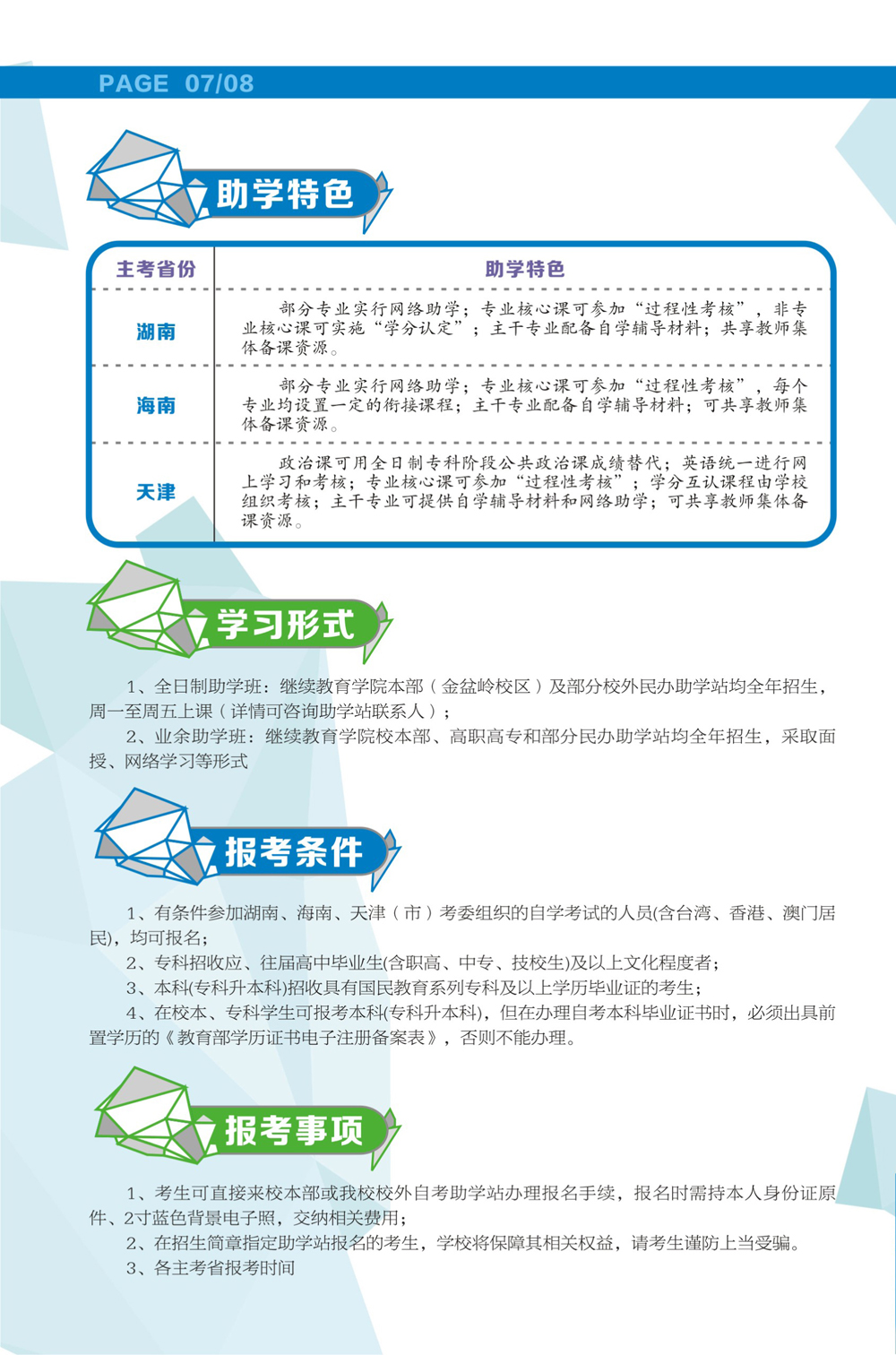 PAGE 07/08

助学特色

| 主考省份 | 助学特色 |
|---|---|
| 湖南 | 部分专业实行网络助学；专业核心课可参加“过程性考核”，非专业核心课可实施“学分认定”；主干专业配备自学辅导材料；共享教师集体备课资源。 |
| 海南 | 部分专业实行网络助学；专业核心课可参加“过程性考核”，每个专业均设置一定的衔接课程；主干专业配备自学辅导材料；可共享教师集体备课资源。 |
| 天津 | 政治课可用全日制专科阶段公共政治课成绩替代；英语统一进行网上学习和考核；专业核心课可参加“过程性考核”；学分互认课程由学校组织考核；主干专业可提供自学辅导材料和网络助学；可共享教师集体备课资源。 |

学习形式

1、全日制助学班：继续教育学院本部（金盆岭校区）及部分校外民办助学站均全年招生，周一至周五上课（详情可咨询助学站联系人）；

2、业余助学班：继续教育学院校本部、高职高专和部分民办助学站均全年招生，采取面授、网络学习等形式

报考条件

1、有条件参加湖南、海南、天津（市）考委组织的自学考试的人员(含台湾、香港、澳门居民)，均可报名；

2、专科招收应、往届高中毕业生(含职高、中专、技校生)及以上文化程度者；

3、本科(专科升本科)招收具有国民教育系列专科及以上学历毕业证的考生；

4、在校本、专科学生可报考本科(专科升本科)，但在办理自考本科毕业证书时，必须出具前置学历的《教育部学历证书电子注册备案表》，否则不能办理。

报考事项

1、考生可直接来校本部或我校校外自考助学站办理报名手续，报名时需持本人身份证原件、2寸蓝色背景电子照，交纳相关费用；

2、在招生简章指定助学站报名的考生，学校将保障其相关权益，请考生谨防上当受骗。

3、各主考省报考时间